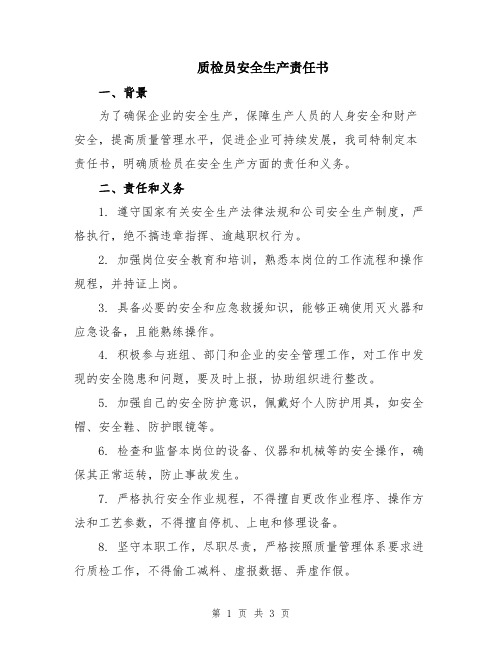 质检员安全生产责任书

一、背景

为了确保企业的安全生产，保障生产人员的人身安全和财产安全，提高质量管理水平，促进企业可持续发展，我司特制定本责任书，明确质检员在安全生产方面的责任和义务。

二、责任和义务

1. 遵守国家有关安全生产法律法规和公司安全生产制度，严格执行，绝不搞违章指挥、逾越职权行为。

2. 加强岗位安全教育和培训，熟悉本岗位的工作流程和操作规程，并持证上岗。

3. 具备必要的安全和应急救援知识，能够正确使用灭火器和应急设备，且能熟练操作。

4. 积极参与班组、部门和企业的安全管理工作，对工作中发现的安全隐患和问题，要及时上报，协助组织进行整改。

5. 加强自己的安全防护意识，佩戴好个人防护用具，如安全帽、安全鞋、防护眼镜等。

6. 检查和监督本岗位的设备、仪器和机械等的安全操作，确保其正常运转，防止事故发生。

7. 严格执行安全作业规程，不得擅自更改作业程序、操作方法和工艺参数，不得擅自停机、上电和修理设备。

8. 坚守本职工作，尽职尽责，严格按照质量管理体系要求进行质检工作，不得偷工减料、虚报数据、弄虚作假。

第 1 页 共 3 页